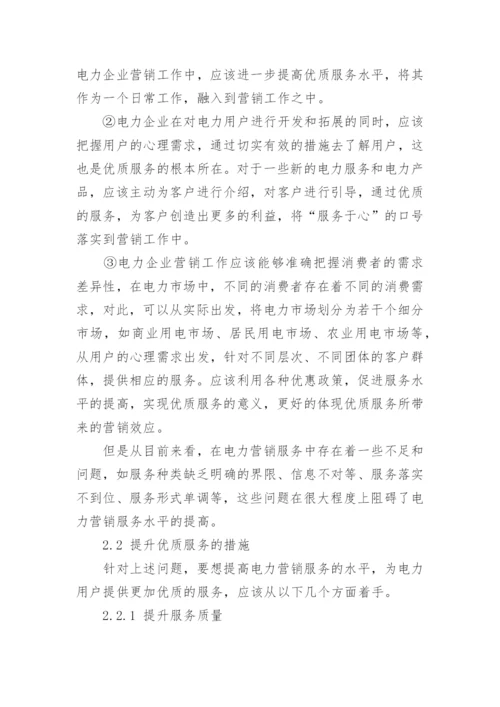 电力企业营销工作中，应该进一步提高优质服务水平，将其作为一个日常工作，融入到营销工作之中。

②电力企业在对电力用户进行开发和拓展的同时，应该把握用户的心理需求，通过切实有效的措施去了解用户，这也是优质服务的根本所在。对于一些新的电力服务和电力产品，应该主动为客户进行介绍，对客户进行引导，通过优质的服务，为客户创造出更多的利益，将“服务于心”的口号落实到营销工作中。

③电力企业营销工作应该能够准确把握消费者的需求差异性，在电力市场中，不同的消费者存在着不同的消费需求，对此，可以从实际出发，将电力市场划分为若干个细分市场，如商业用电市场、居民用电市场、农业用电市场等，从用户的心理需求出发，针对不同层次、不同团体的客户群体，提供相应的服务。应该利用各种优惠政策，促进服务水平的提高，实现优质服务的意义，更好的体现优质服务所带来的营销效应。

但是从目前来看，在电力营销服务中存在着一些不足和问题，如服务种类缺乏明确的界限、信息不对等、服务落实不到位、服务形式单调等，这些问题在很大程度上阻碍了电力营销服务水平的提高。

2.2 提升优质服务的措施

针对上述问题，要想提高电力营销服务的水平，为电力用户提供更加优质的服务，应该从以下几个方面着手。

2.2.1 提升服务质量